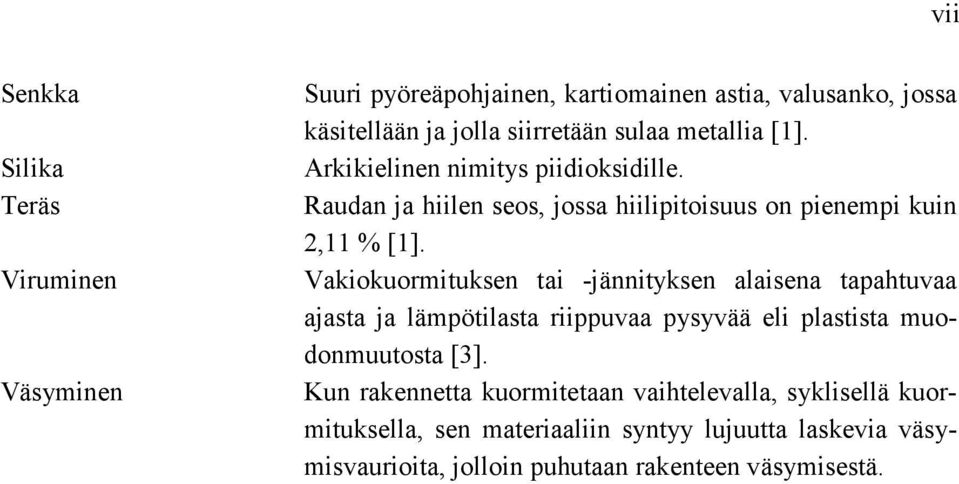 vii

| | |
|---|---|
| Senkka | Suuri pyöreäpohjainen, kartiomainen astia, valusanko, jossa käsitellään ja jolla siirretään sulaa metallia [1]. |
| Silika | Arkikielinen nimitys piidioksidille. |
| Teräs | Raudan ja hiilen seos, jossa hiilipitoisuus on pienempi kuin 2,11 % [1]. |
| Viruminen | Vakiokuormituksen tai -jännityksen alaisena tapahtuvaa ajasta ja lämpötilasta riippuvaa pysyvää eli plastista muodonmuutosta [3]. |
| Väsyminen | Kun rakennetta kuormitetaan vaihtelevalla, syklisellä kuormituksella, sen materiaaliin syntyy lujuutta laskevia väsymisvaurioita, jolloin puhutaan rakenteen väsymisestä. |